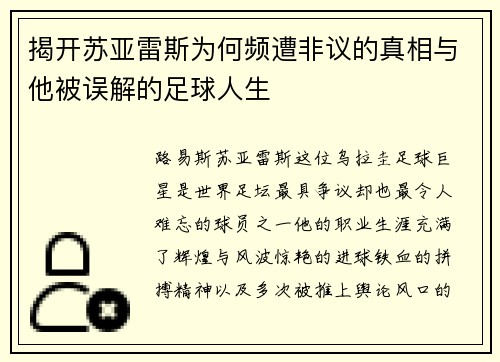 揭开苏亚雷斯为何频遭非议的真相与他被误解的足球人生

路易斯苏亚雷斯这位乌拉圭足球巨星是世界足坛最具争议却也最令人难忘的球员之一他的职业生涯充满了辉煌与风波惊艳的进球铁血的拼搏精神以及多次被推上舆论风口的